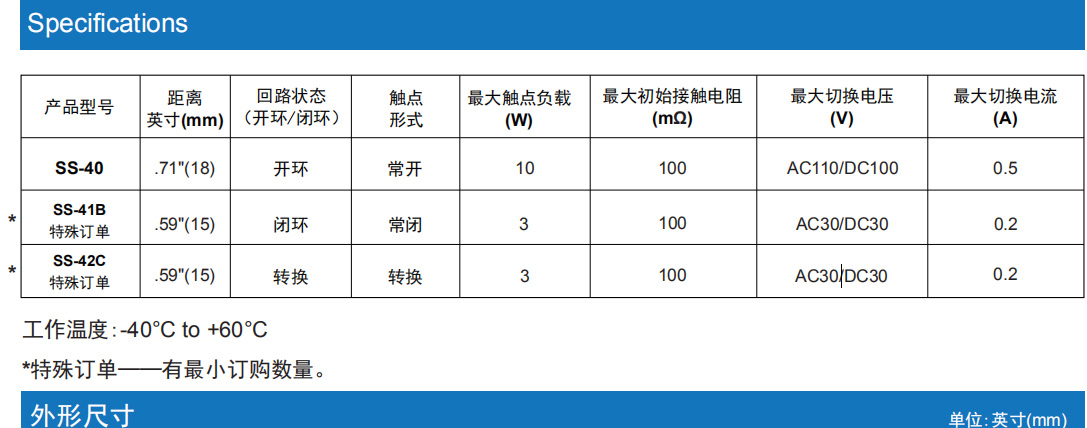 Specifications

| 产品型号 | 距离 英寸(mm) | 回路状态 (开环/闭环) | 触点 形式 | 最大触点负载 (W) | 最大初始接触电阻 (mΩ) | 最大切换电压 (V) | 最大切换电流 (A) |
|---|---|---|---|---|---|---|---|
| SS-40 | .71"(18) | 开环 | 常开 | 10 | 100 | AC110/DC100 | 0.5 |
| * SS-41B 特殊订单 | .59"(15) | 闭环 | 常闭 | 3 | 100 | AC30/DC30 | 0.2 |
| * SS-42C 特殊订单 | .59"(15) | 转换 | 转换 | 3 | 100 | AC30/DC30 | 0.2 |

工作温度:-40°C to +60°C

*特殊订单——有最小订购数量。

外形尺寸

单位:英寸(mm)